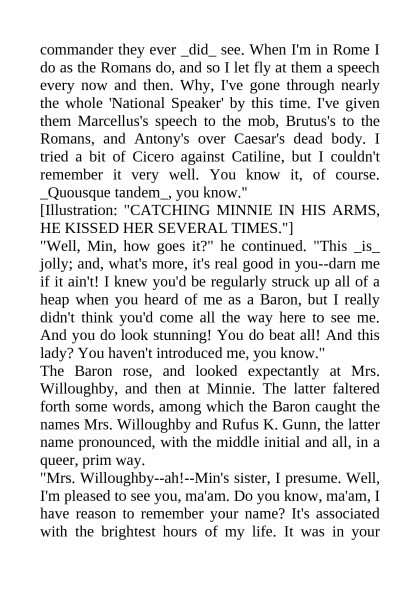 commander they ever _did_ see. When I'm in Rome I do as the Romans do, and so I let fly at them a speech every now and then. Why, I've gone through nearly the whole 'National Speaker' by this time. I've given them Marcellus's speech to the mob, Brutus's to the Romans, and Antony's over Caesar's dead body. I tried a bit of Cicero against Catiline, but I couldn't remember it very well. You know it, of course. _Quousque tandem_, you know."

[Illustration: "CATCHING MINNIE IN HIS ARMS, HE KISSED HER SEVERAL TIMES."]

"Well, Min, how goes it?" he continued. "This _is_ jolly; and, what's more, it's real good in you--darn me if it ain't! I knew you'd be regularly struck up all of a heap when you heard of me as a Baron, but I really didn't think you'd come all the way here to see me. And you do look stunning! You do beat all! And this lady? You haven't introduced me, you know."

The Baron rose, and looked expectantly at Mrs. Willoughby, and then at Minnie. The latter faltered forth some words, among which the Baron caught the names Mrs. Willoughby and Rufus K. Gunn, the latter name pronounced, with the middle initial and all, in a queer, prim way.

"Mrs. Willoughby--ah!--Min's sister, I presume. Well, I'm pleased to see you, ma'am. Do you know, ma'am, I have reason to remember your name? It's associated with the brightest hours of my life. It was in your